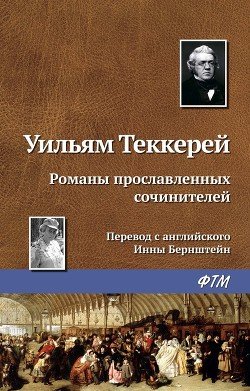 Уильям Теккерей

Романы прославленных сочинителей

Перевод с английского
Инны Бернштейн

ФТМ